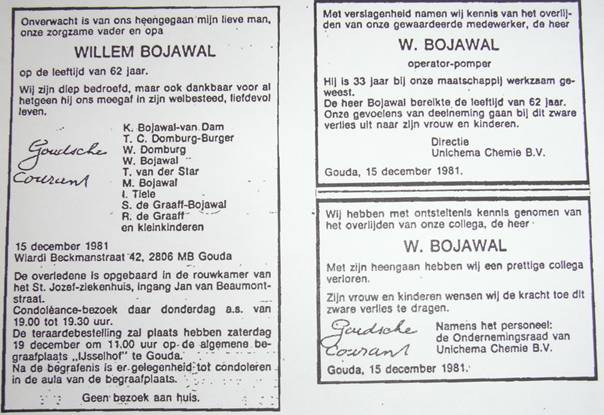 Onverwacht is van ons heengegaan mijn lieve man, onze zorgzame vader en opa

WILLEM BOJAWAL

op de leeftijd van 62 jaar.

Wij zijn diep bedroefd, maar ook dankbaar voor al hetgeen hij ons meegaf in zijn welbesteed, liefdevol leven.

Goudsche Courant

K. Bojawal-van Dam
T. C. Domburg-Burger
W. Domburg
W. Bojawal
T. van der Star
M. Bojawal
I. Tiele
S. de Graaff-Bojawal
R. de Graaff
en kleinkinderen

15 december 1981
Wiardi Beckmanstraat 42, 2806 MB Gouda

De overledene is opgebaard in de rouwkamer van het St. Jozef-ziekenhuis, ingang Jan van Beaumontstraat.
Condoléance-bezoek daar donderdag a.s. van 19.00 tot 19.30 uur.
De teraardebestelling zal plaats hebben zaterdag 19 december om 11.00 uur op de algemene begraafplaats „IJsselhof" te Gouda.
Na de begrafenis is er gelegenheid tot condoleren in de aula van de begraafplaats.

Geen bezoek aan huis.

Met verslagenheid namen wij kennis van het overlijden van onze gewaardeerde medewerker, de heer

W. BOJAWAL

operator-pomper

Hij is 33 jaar bij onze maatschappij werkzaam geweest.
De heer Bojawal bereikte de leeftijd van 62 jaar.
Onze gevoelens van deelneming gaan bij dit zware verlies uit naar zijn vrouw en kinderen.

Directie
Unichema Chemie B.V.

Gouda, 15 december 1981.

Wij hebben met ontsteltenis kennis genomen van het overlijden van onze collega, de heer

W. BOJAWAL

Met zijn heengaan hebben wij een prettige collega verloren.

Zijn vrouw en kinderen wensen wij de kracht toe dit zware verlies te dragen.

Goudsche Courant

Namens het personeel:
de Ondernemingsraad van
Unichema Chemie B.V.

Gouda, 15 december 1981.